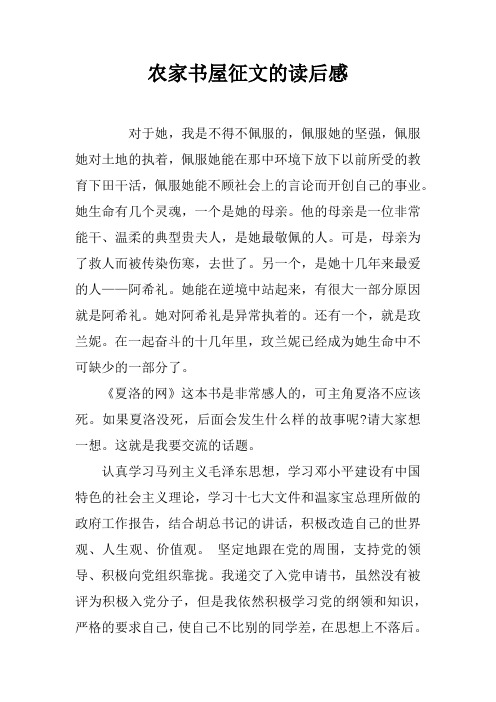 农家书屋征文的读后感

对于她，我是不得不佩服的，佩服她的坚强，佩服她对土地的执着，佩服她能在那中环境下放下以前所受的教育下田干活，佩服她能不顾社会上的言论而开创自己的事业。她生命有几个灵魂，一个是她的母亲。他的母亲是一位非常能干、温柔的典型贵夫人，是她最敬佩的人。可是，母亲为了救人而被传染伤寒，去世了。另一个，是她十几年来最爱的人——阿希礼。她能在逆境中站起来，有很大一部分原因就是阿希礼。她对阿希礼是异常执着的。还有一个，就是玫兰妮。在一起奋斗的十几年里，玫兰妮已经成为她生命中不可缺少的一部分了。

《夏洛的网》这本书是非常感人的，可主角夏洛不应该死。如果夏洛没死，后面会发生什么样的故事呢?请大家想一想。这就是我要交流的话题。

认真学习马列主义毛泽东思想，学习邓小平建设有中国特色的社会主义理论，学习十七大文件和温家宝总理所做的政府工作报告，结合胡总书记的讲话，积极改造自己的世界观、人生观、价值观。 坚定地跟在党的周围，支持党的领导、积极向党组织靠拢。我递交了入党申请书，虽然没有被评为积极入党分子，但是我依然积极学习党的纲领和知识，严格的要求自己，使自己不比别的同学差，在思想上不落后。